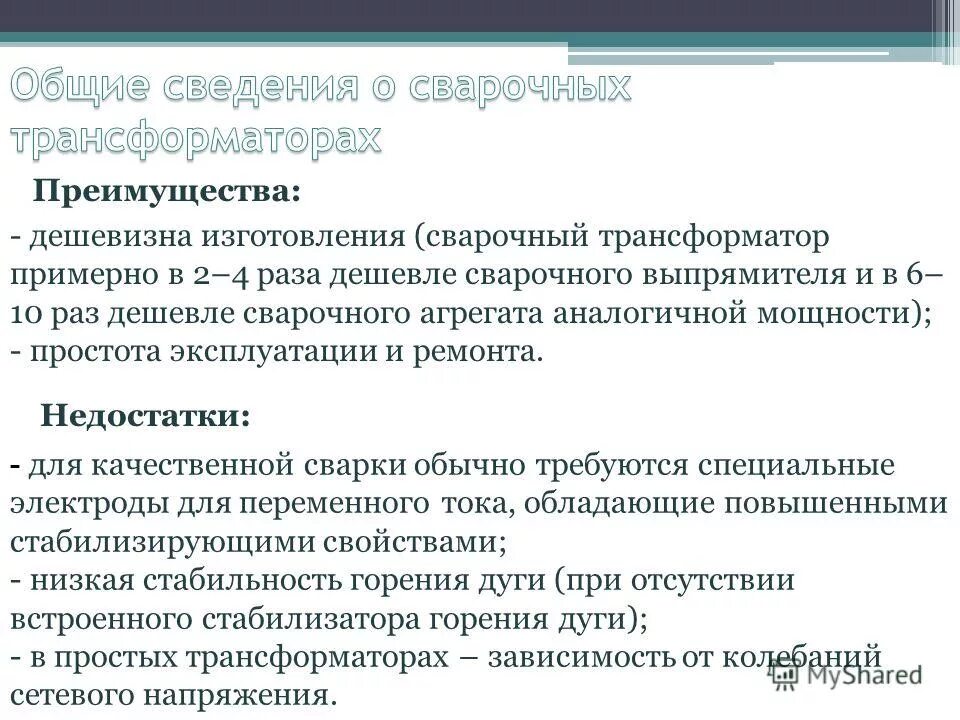 Общие сведения о сварочных трансформаторах

Преимущества:

- дешевизна изготовления (сварочный трансформатор примерно в 2–4 раза дешевле сварочного выпрямителя и в 6–10 раз дешевле сварочного агрегата аналогичной мощности);
- простота эксплуатации и ремонта.

Недостатки:

- для качественной сварки обычно требуются специальные электроды для переменного тока, обладающие повышенными стабилизирующими свойствами;
- низкая стабильность горения дуги (при отсутствии встроенного стабилизатора горения дуги);
- в простых трансформаторах – зависимость от колебаний сетевого напряжения.

MyShared